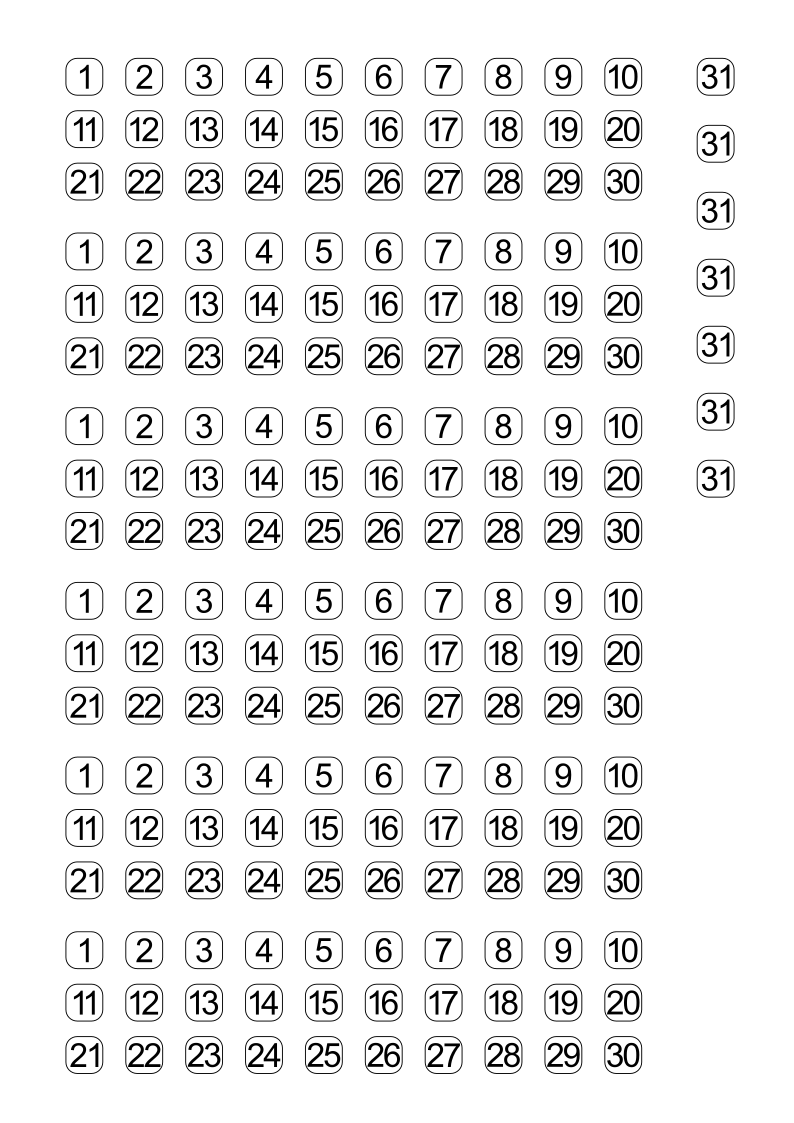 1 2 3 4 5 6 7 8 9 10
11 12 13 14 15 16 17 18 19 20
21 22 23 24 25 26 27 28 29 30

1 2 3 4 5 6 7 8 9 10
11 12 13 14 15 16 17 18 19 20
21 22 23 24 25 26 27 28 29 30

1 2 3 4 5 6 7 8 9 10
11 12 13 14 15 16 17 18 19 20
21 22 23 24 25 26 27 28 29 30

1 2 3 4 5 6 7 8 9 10
11 12 13 14 15 16 17 18 19 20
21 22 23 24 25 26 27 28 29 30

1 2 3 4 5 6 7 8 9 10
11 12 13 14 15 16 17 18 19 20
21 22 23 24 25 26 27 28 29 30

1 2 3 4 5 6 7 8 9 10
11 12 13 14 15 16 17 18 19 20
21 22 23 24 25 26 27 28 29 30

31
31
31
31
31
31
31